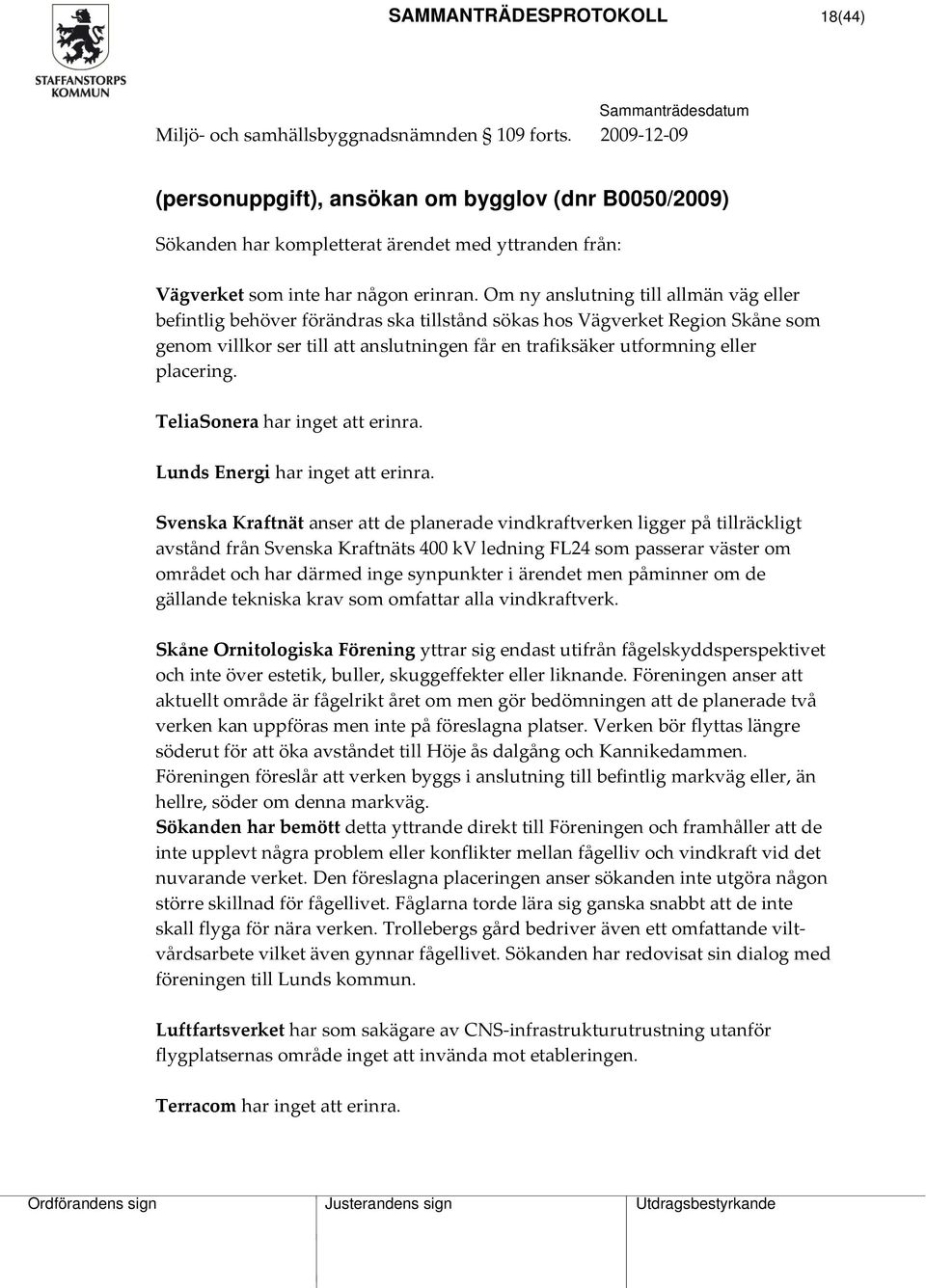 STAFFANSTORPS KOMMUN

SAMMANTRÄDESPROTOKOLL 18(44)

Sammanträdesdatum

Miljö- och samhällsbyggnadsnämnden § 109 forts. 2009-12-09

(personuppgift), ansökan om bygglov (dnr B0050/2009)

Sökanden har kompletterat ärendet med yttranden från:

Vägverket som inte har någon erinran. Om ny anslutning till allmän väg eller befintlig behöver förändras ska tillstånd sökas hos Vägverket Region Skåne som genom villkor ser till att anslutningen får en trafiksäker utformning eller placering.

TeliaSonera har inget att erinra.

Lunds Energi har inget att erinra.

Svenska Kraftnät anser att de planerade vindkraftverken ligger på tillräckligt avstånd från Svenska Kraftnäts 400 kV ledning FL24 som passerar väster om området och har därmed inge synpunkter i ärendet men påminner om de gällande tekniska krav som omfattar alla vindkraftverk.

Skåne Ornitologiska Förening yttrar sig endast utifrån fågelskyddsperspektivet och inte över estetik, buller, skuggeffekter eller liknande. Föreningen anser att aktuellt område är fågelrikt året om men gör bedömningen att de planerade två verken kan uppföras men inte på föreslagna platser. Verken bör flyttas längre söderut för att öka avståndet till Höje ås dalgång och Kannikedammen. Föreningen föreslår att verken byggs i anslutning till befintlig markväg eller, än hellre, söder om denna markväg.
Sökanden har bemött detta yttrande direkt till Föreningen och framhåller att de inte upplevt några problem eller konflikter mellan fågelliv och vindkraft vid det nuvarande verket. Den föreslagna placeringen anser sökanden inte utgöra någon större skillnad för fågellivet. Fåglarna torde lära sig ganska snabbt att de inte skall flyga för nära verken. Trollebergs gård bedriver även ett omfattande viltvårdsarbete vilket även gynnar fågellivet. Sökanden har redovisat sin dialog med föreningen till Lunds kommun.

Luftfartsverket har som sakägare av CNS-infrastrukturutrustning utanför flygplatsernas område inget att invända mot etableringen.

Terracom har inget att erinra.

Ordförandens sign Justerandens sign Utdragsbestyrkande